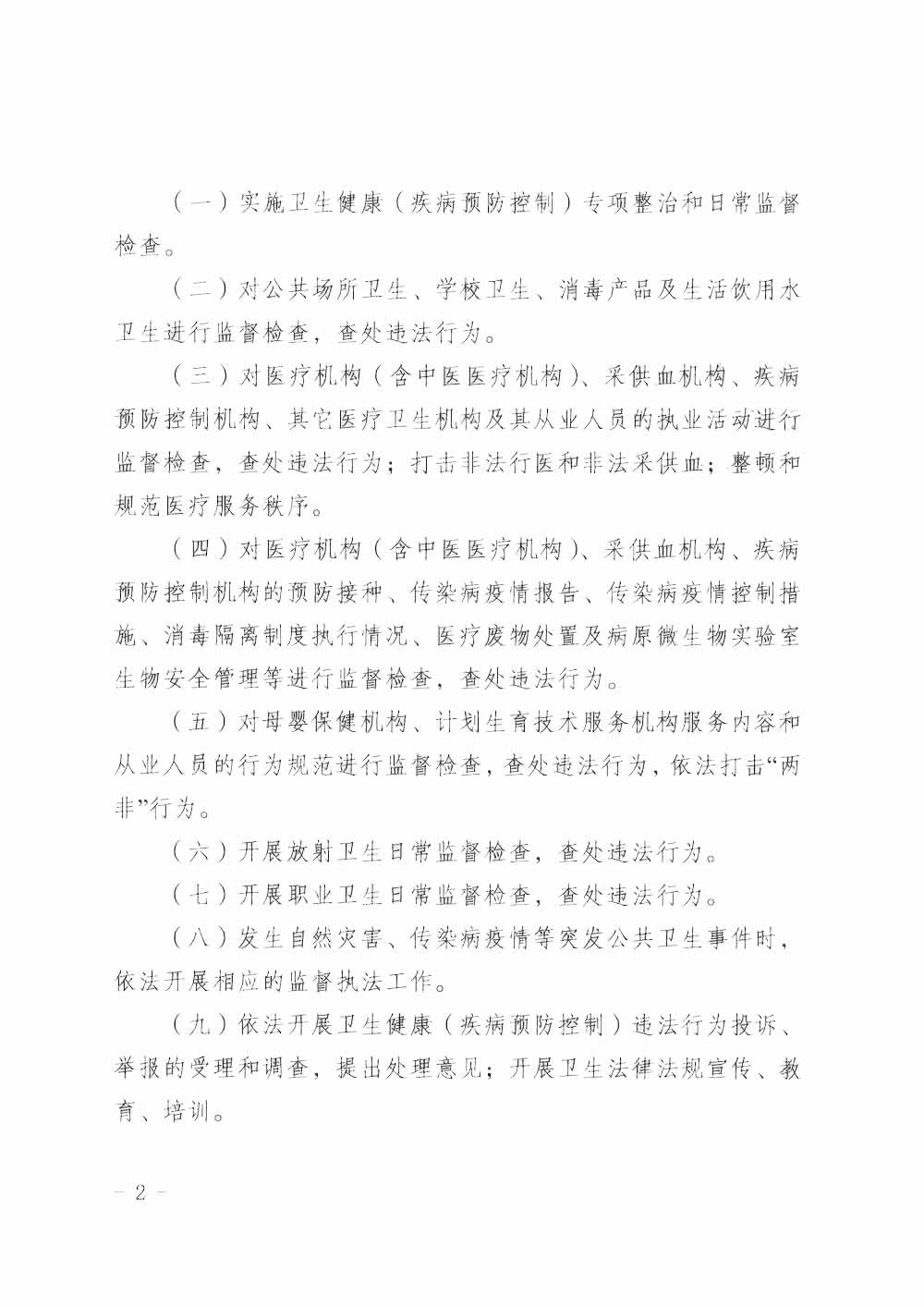 （一）实施卫生健康（疾病预防控制）专项整治和日常监督检查。

（二）对公共场所卫生、学校卫生、消毒产品及生活饮用水卫生进行监督检查，查处违法行为。

（三）对医疗机构（含中医医疗机构）、采供血机构、疾病预防控制机构、其它医疗卫生机构及其从业人员的执业活动进行监督检查，查处违法行为；打击非法行医和非法采供血；整顿和规范医疗服务秩序。

（四）对医疗机构（含中医医疗机构）、采供血机构、疾病预防控制机构的预防接种、传染病疫情报告、传染病疫情控制措施、消毒隔离制度执行情况、医疗废物处置及病原微生物实验室生物安全管理等进行监督检查，查处违法行为。

（五）对母婴保健机构、计划生育技术服务机构服务内容和从业人员的行为规范进行监督检查，查处违法行为，依法打击“两非”行为。

（六）开展放射卫生日常监督检查，查处违法行为。

（七）开展职业卫生日常监督检查，查处违法行为。

（八）发生自然灾害、传染病疫情等突发公共卫生事件时，依法开展相应的监督执法工作。

（九）依法开展卫生健康（疾病预防控制）违法行为投诉、举报的受理和调查，提出处理意见；开展卫生法律法规宣传、教育、培训。

— 2 —